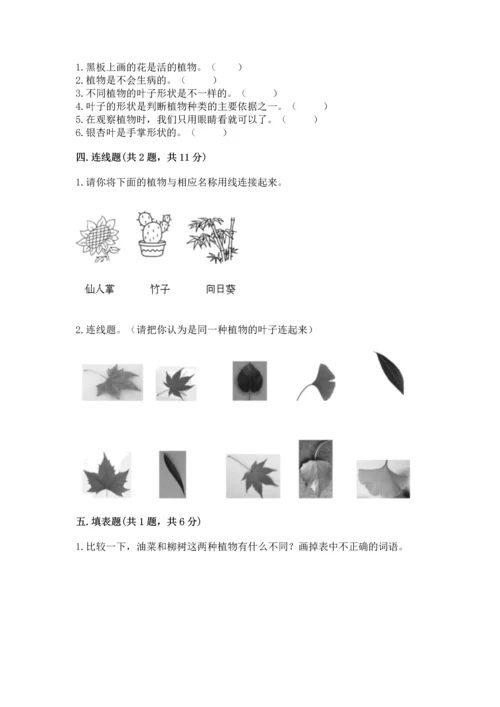 1. 黑板上画的花是活的植物。（　　）
2. 植物是不会生病的。（　　）
3. 不同植物的叶子形状是不一样的。（　　）
4. 叶子的形状是判断植物种类的主要依据之一。（　　）
5. 在观察植物时，我们只用眼睛看就可以了。（　　）
6. 银杏叶是手掌形状的。（　　）

四. 连线题（共 2 题，共 11 分）

1. 请你将下面的植物与相应名称用线连接起来。

仙人掌　　竹子　　向日葵

2. 连线题。（请把你认为是同一种植物的叶子连起来）

五. 填表题（共 1 题，共 6 分）

1. 比较一下，油菜和柳树这两种植物有什么不同？画掉表中不正确的词语。